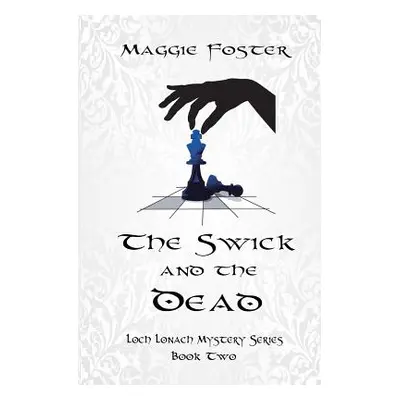 Maggie Foster

The Swick and the Dead

Loch Lonach Mystery Series
Book Two